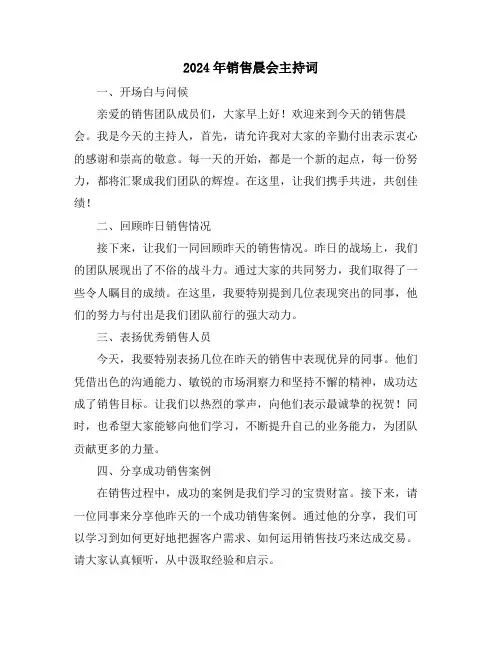 2024年销售晨会主持词

一、开场白与问候

亲爱的销售团队成员们，大家早上好！欢迎来到今天的销售晨会。我是今天的主持人，首先，请允许我对大家的辛勤付出表示衷心的感谢和崇高的敬意。每一天的开始，都是一个新的起点，每一份努力，都将汇聚成我们团队的辉煌。在这里，让我们携手共进，共创佳绩！

二、回顾昨日销售情况

接下来，让我们一同回顾昨天的销售情况。昨日的战场上，我们的团队展现出了不俗的战斗力。通过大家的共同努力，我们取得了一些令人瞩目的成绩。在这里，我要特别提到几位表现突出的同事，他们的努力与付出是我们团队前行的强大动力。

三、表扬优秀销售人员

今天，我要特别表扬几位在昨天的销售中表现优异的同事。他们凭借出色的沟通能力、敏锐的市场洞察力和坚持不懈的精神，成功达成了销售目标。让我们以热烈的掌声，向他们表示最诚挚的祝贺！同时，也希望大家能够向他们学习，不断提升自己的业务能力，为团队贡献更多的力量。

四、分享成功销售案例

在销售过程中，成功的案例是我们学习的宝贵财富。接下来，请一位同事来分享他昨天的一个成功销售案例。通过他的分享，我们可以学习到如何更好地把握客户需求、如何运用销售技巧来达成交易。请大家认真倾听，从中汲取经验和启示。